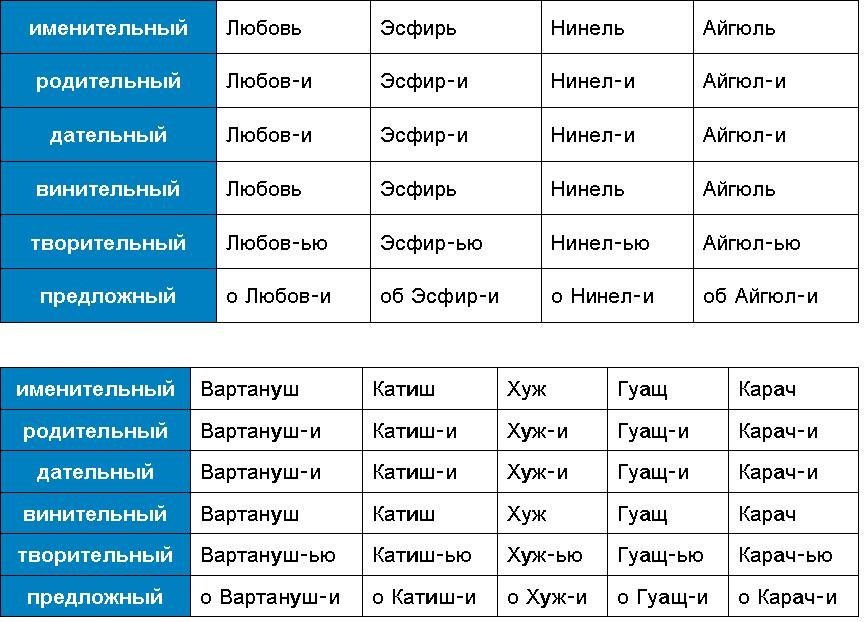 | именительный | Любовь | Эсфирь | Нинель | Айгюль |
|---|---|---|---|---|
| родительный | Любов-и | Эсфир-и | Нинел-и | Айгюл-и |
| дательный | Любов-и | Эсфир-и | Нинел-и | Айгюл-и |
| винительный | Любовь | Эсфирь | Нинель | Айгюль |
| творительный | Любов-ью | Эсфир-ью | Нинел-ью | Айгюл-ью |
| предложный | о Любов-и | об Эсфир-и | о Нинел-и | об Айгюл-и |

| именительный | Вартануш | Катиш | Хуж | Гуащ | Карач |
|---|---|---|---|---|---|
| родительный | Вартануш-и | Катиш-и | Хуж-и | Гуащ-и | Карач-и |
| дательный | Вартануш-и | Катиш-и | Хуж-и | Гуащ-и | Карач-и |
| винительный | Вартануш | Катиш | Хуж | Гуащ | Карач |
| творительный | Вартануш-ью | Катиш-ью | Хуж-ью | Гуащ-ью | Карач-ью |
| предложный | о Вартануш-и | о Катиш-и | о Хуж-и | о Гуащ-и | о Карач-и |